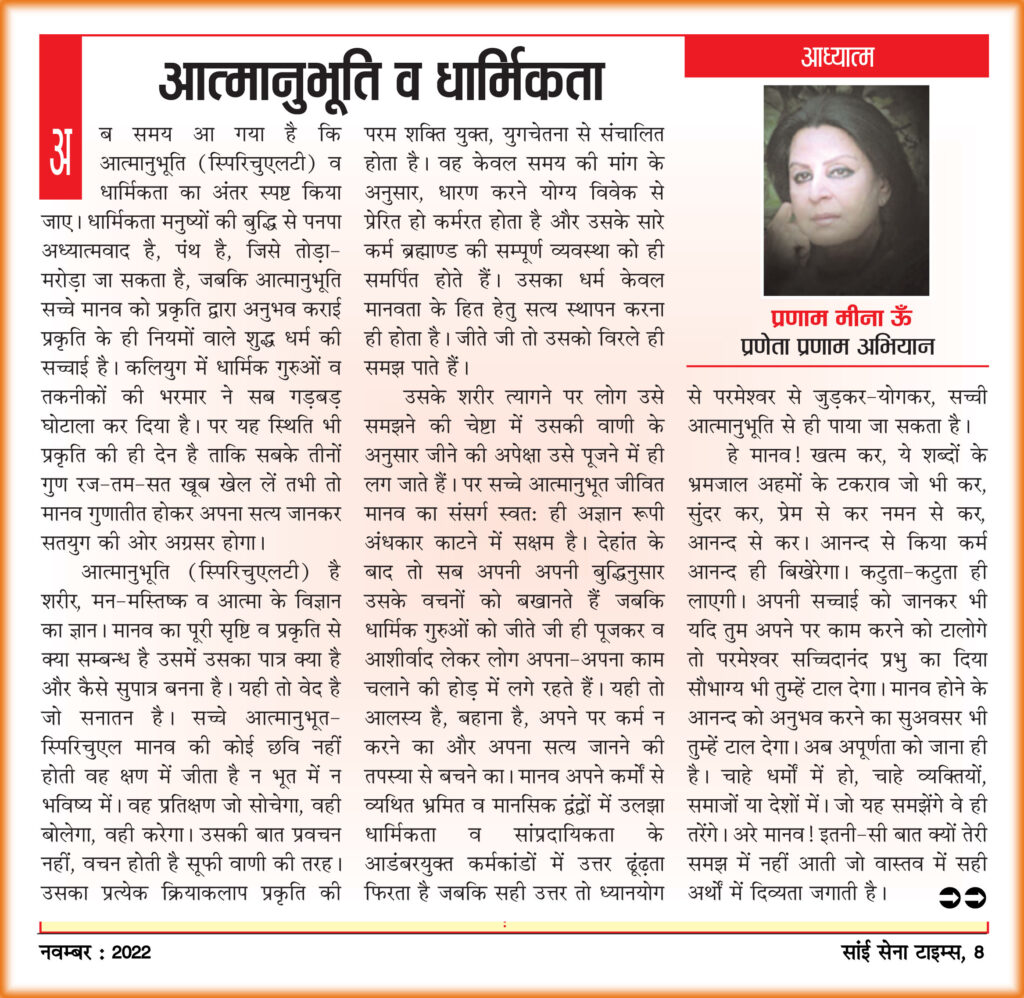 आत्मानुभूति व धार्मिकता

आध्यात्म

प्रणाम मीना ऊँ
प्रणेता प्रणाम अभियान

अब समय आ गया है कि आत्मानुभूति (स्पिरिचुएलटी) व धार्मिकता का अंतर स्पष्ट किया जाए। धार्मिकता मनुष्यों की बुद्धि से पनपा अध्यात्मवाद है, पंथ है, जिसे तोड़ा-मरोड़ा जा सकता है, जबकि आत्मानुभूति सच्चे मानव को प्रकृति द्वारा अनुभव कराई प्रकृति के ही नियमों वाले शुद्ध धर्म की सच्चाई है। कलियुग में धार्मिक गुरुओं व तकनीकों की भरमार ने सब गड़बड़ घोटाला कर दिया है। पर यह स्थिति भी प्रकृति की ही देन है ताकि सबके तीनों गुण रज-तम-सत खूब खेल लें तभी तो मानव गुणातीत होकर अपना सत्य जानकर सतयुग की ओर अग्रसर होगा।

आत्मानुभूति (स्पिरिचुएलटी) है शरीर, मन-मस्तिष्क व आत्मा के विज्ञान का ज्ञान। मानव का पूरी सृष्टि व प्रकृति से क्या सम्बन्ध है उसमें उसका पात्र क्या है और कैसे सुपात्र बनना है। यही तो वेद है जो सनातन है। सच्चे आत्मानुभूत-स्पिरिचुएल मानव की कोई छवि नहीं होती वह क्षण में जीता है न भूत में न भविष्य में। वह प्रतिक्षण जो सोचेगा, वही बोलेगा, वही करेगा। उसकी बात प्रवचन नहीं, वचन होती है सूफी वाणी की तरह। उसका प्रत्येक क्रियाकलाप प्रकृति की परम शक्ति युक्त, युगचेतना से संचालित होता है। वह केवल समय की मांग के अनुसार, धारण करने योग्य विवेक से प्रेरित हो कर्मरत होता है और उसके सारे कर्म ब्रह्माण्ड की सम्पूर्ण व्यवस्था को ही समर्पित होते हैं। उसका धर्म केवल मानवता के हित हेतु सत्य स्थापन करना ही होता है। जीते जी तो उसको विरले ही समझ पाते हैं।

उसके शरीर त्यागने पर लोग उसे समझने की चेष्टा में उसकी वाणी के अनुसार जीने की अपेक्षा उसे पूजने में ही लग जाते हैं। पर सच्चे आत्मानुभूत जीवित मानव का संसर्ग स्वत: ही अज्ञान रूपी अंधकार काटने में सक्षम है। देहांत के बाद तो सब अपनी अपनी बुद्धिनुसार उसके वचनों को बखानते हैं जबकि धार्मिक गुरुओं को जीते जी ही पूजकर व आशीर्वाद लेकर लोग अपना-अपना काम चलाने की होड़ में लगे रहते हैं। यही तो आलस्य है, बहाना है, अपने पर कर्म न करने का और अपना सत्य जानने की तपस्या से बचने का। मानव अपने कर्मों से व्यथित भ्रमित व मानसिक द्वंद्वों में उलझा धार्मिकता व सांप्रदायिकता के आडंबरयुक्त कर्मकांडों में उत्तर ढूंढ़ता फिरता है जबकि सही उत्तर तो ध्यानयोग से परमेश्वर से जुड़कर-योगकर, सच्ची आत्मानुभूति से ही पाया जा सकता है।

हे मानव! खत्म कर, ये शब्दों के भ्रमजाल अहमों के टकराव जो भी कर, सुंदर कर, प्रेम से कर नमन से कर, आनन्द से कर। आनन्द से किया कर्म आनन्द ही बिखेरेगा। कटुता-कटुता ही लाएगी। अपनी सच्चाई को जानकर भी यदि तुम अपने पर काम करने को टालोगे तो परमेश्वर सच्चिदानंद प्रभु का दिया सौभाग्य भी तुम्हें टाल देगा। मानव होने के आनन्द को अनुभव करने का सुअवसर भी तुम्हें टाल देगा। अब अपूर्णता को जाना ही है। चाहे धर्मों में हो, चाहे व्यक्तियों, समाजों या देशों में। जो यह समझेंगे वे ही तरेंगे। अरे मानव! इतनी-सी बात क्यों तेरी समझ में नहीं आती जो वास्तव में सही अर्थों में दिव्यता जगाती है।

नवम्बर : 2022
सांई सेना टाइम्स, 8